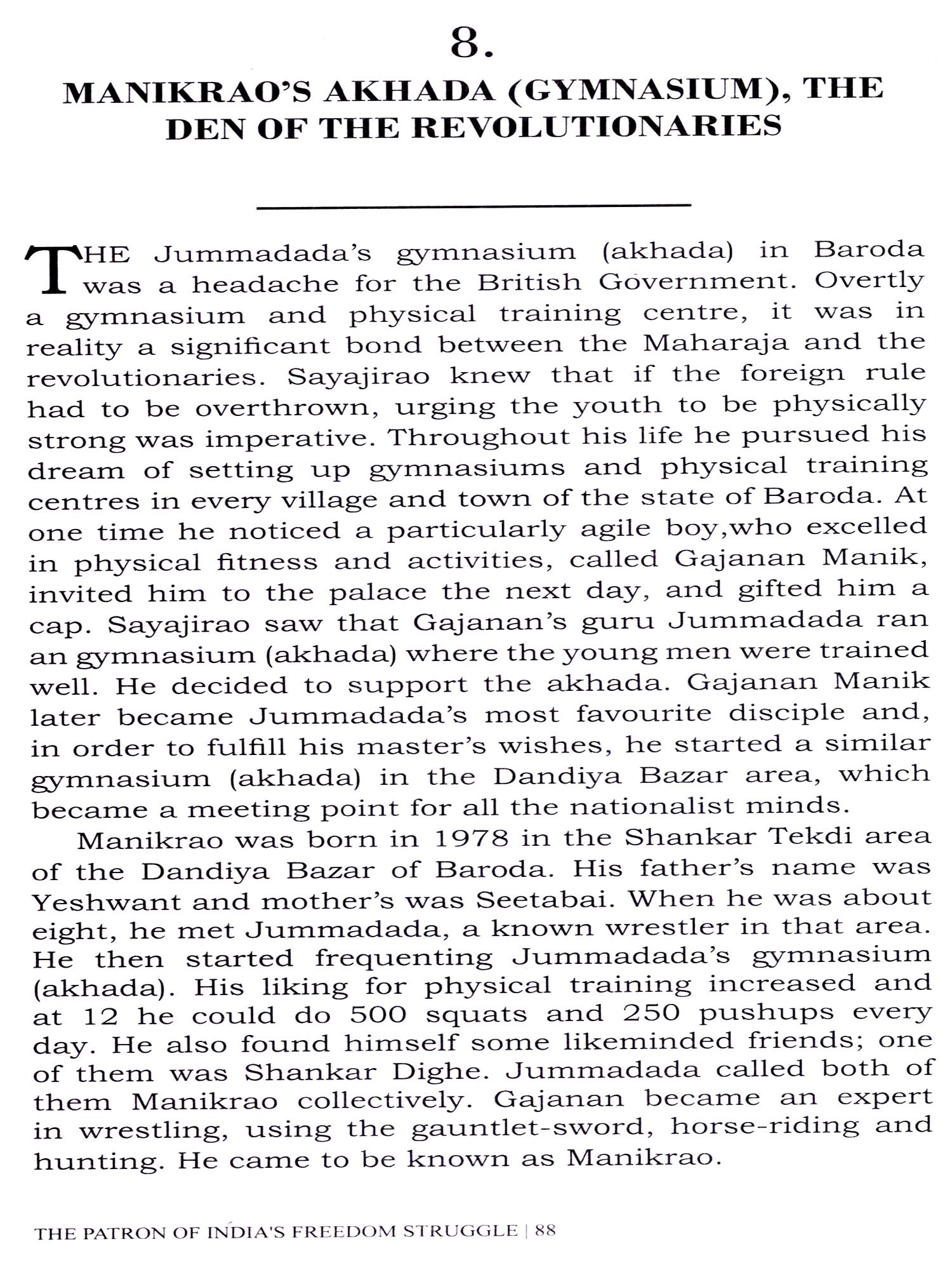 8.

MANIKRAO'S AKHADA (GYMNASIUM), THE DEN OF THE REVOLUTIONARIES

THE Jummadada's gymnasium (akhada) in Baroda was a headache for the British Government. Overtly a gymnasium and physical training centre, it was in reality a significant bond between the Maharaja and the revolutionaries. Sayajirao knew that if the foreign rule had to be overthrown, urging the youth to be physically strong was imperative. Throughout his life he pursued his dream of setting up gymnasiums and physical training centres in every village and town of the state of Baroda. At one time he noticed a particularly agile boy,who excelled in physical fitness and activities, called Gajanan Manik, invited him to the palace the next day, and gifted him a cap. Sayajirao saw that Gajanan's guru Jummadada ran an gymnasium (akhada) where the young men were trained well. He decided to support the akhada. Gajanan Manik later became Jummadada's most favourite disciple and, in order to fulfill his master's wishes, he started a similar gymnasium (akhada) in the Dandiya Bazar area, which became a meeting point for all the nationalist minds.

Manikrao was born in 1978 in the Shankar Tekdi area of the Dandiya Bazar of Baroda. His father's name was Yeshwant and mother's was Seetabai. When he was about eight, he met Jummadada, a known wrestler in that area. He then started frequenting Jummadada's gymnasium (akhada). His liking for physical training increased and at 12 he could do 500 squats and 250 pushups every day. He also found himself some likeminded friends; one of them was Shankar Dighe. Jummadada called both of them Manikrao collectively. Gajanan became an expert in wrestling, using the gauntlet-sword, horse-riding and hunting. He came to be known as Manikrao.

THE PATRON OF INDIA'S FREEDOM STRUGGLE | 88